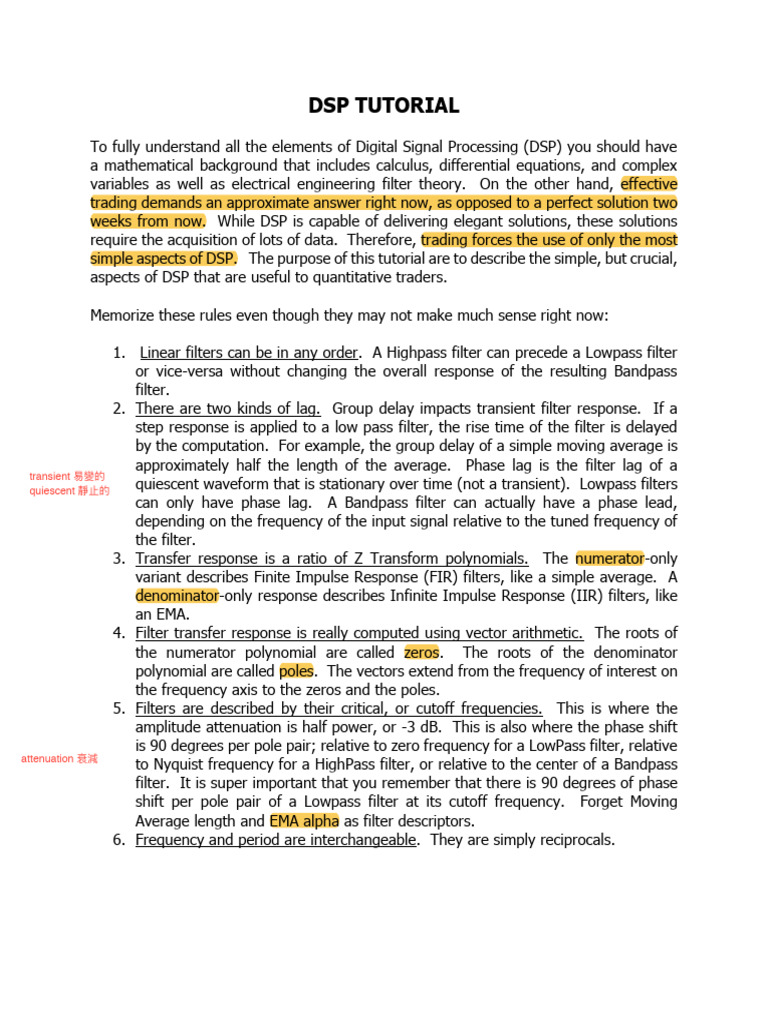 DSP TUTORIAL

To fully understand all the elements of Digital Signal Processing (DSP) you should have a mathematical background that includes calculus, differential equations, and complex variables as well as electrical engineering filter theory. On the other hand, effective trading demands an approximate answer right now, as opposed to a perfect solution two weeks from now. While DSP is capable of delivering elegant solutions, these solutions require the acquisition of lots of data. Therefore, trading forces the use of only the most simple aspects of DSP. The purpose of this tutorial are to describe the simple, but crucial, aspects of DSP that are useful to quantitative traders.

Memorize these rules even though they may not make much sense right now:

1. Linear filters can be in any order. A Highpass filter can precede a Lowpass filter or vice-versa without changing the overall response of the resulting Bandpass filter.
2. There are two kinds of lag. Group delay impacts transient filter response. If a step response is applied to a low pass filter, the rise time of the filter is delayed by the computation. For example, the group delay of a simple moving average is approximately half the length of the average. Phase lag is the filter lag of a quiescent waveform that is stationary over time (not a transient). Lowpass filters can only have phase lag. A Bandpass filter can actually have a phase lead, depending on the frequency of the input signal relative to the tuned frequency of the filter.

transient 易變的
quiescent 靜止的

3. Transfer response is a ratio of Z Transform polynomials. The numerator-only variant describes Finite Impulse Response (FIR) filters, like a simple average. A denominator-only response describes Infinite Impulse Response (IIR) filters, like an EMA.
4. Filter transfer response is really computed using vector arithmetic. The roots of the numerator polynomial are called zeros. The roots of the denominator polynomial are called poles. The vectors extend from the frequency of interest on the frequency axis to the zeros and the poles.
5. Filters are described by their critical, or cutoff frequencies. This is where the amplitude attenuation is half power, or -3 dB. This is also where the phase shift is 90 degrees per pole pair; relative to zero frequency for a LowPass filter, relative to Nyquist frequency for a HighPass filter, or relative to the center of a Bandpass filter. It is super important that you remember that there is 90 degrees of phase shift per pole pair of a Lowpass filter at its cutoff frequency. Forget Moving Average length and EMA alpha as filter descriptors.

attenuation 衰減

6. Frequency and period are interchangeable. They are simply reciprocals.